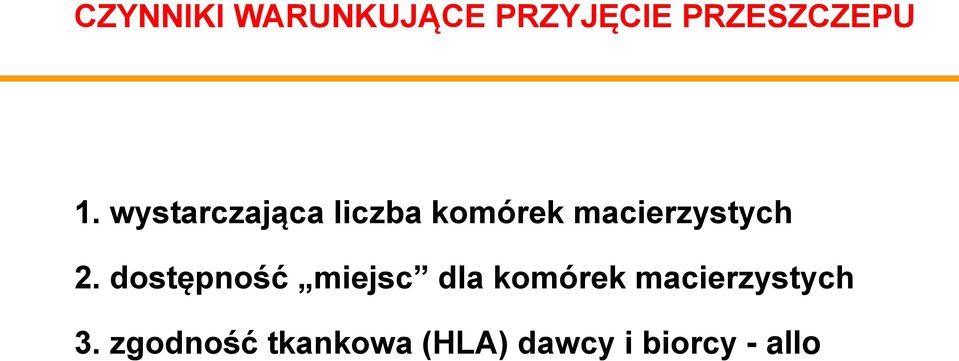 CZYNNIKI WARUNKUJĄCE PRZYJĘCIE PRZESZCZEPU

1. wystarczająca liczba komórek macierzystych

2. dostępność „miejsc” dla komórek macierzystych

3. zgodność tkankowa (HLA) dawcy i biorcy - allo